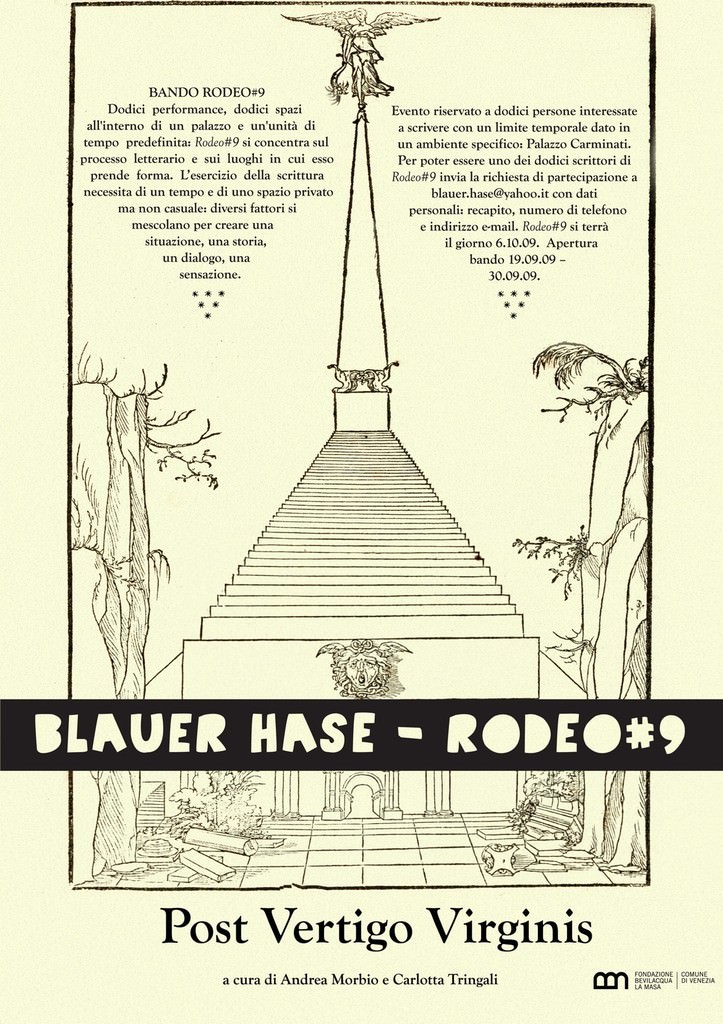 BANDO RODEO#9

Dodici performance, dodici spazi all'interno di un palazzo e un'unità di tempo predefinita: Rodeo#9 si concentra sul processo letterario e sui luoghi in cui esso prende forma. L'esercizio della scrittura necessita di un tempo e di uno spazio privato ma non casuale: diversi fattori si mescolano per creare una situazione, una storia, un dialogo, una sensazione.

Evento riservato a dodici persone interessate a scrivere con un limite temporale dato in un ambiente specifico: Palazzo Carminati. Per poter essere uno dei dodici scrittori di Rodeo#9 invia la richiesta di partecipazione a blauer.hase@yahoo.it con dati personali: recapito, numero di telefono e indirizzo e-mail. Rodeo#9 si terrà il giorno 6.10.09. Apertura bando 19.09.09 – 30.09.09.

BLAUER HASE - RODEO#9

Post Vertigo Virginis

a cura di Andrea Morbio e Carlotta Tringali

FONDAZIONE BEVILACQUA LA MASA
COMUNE DI VENEZIA